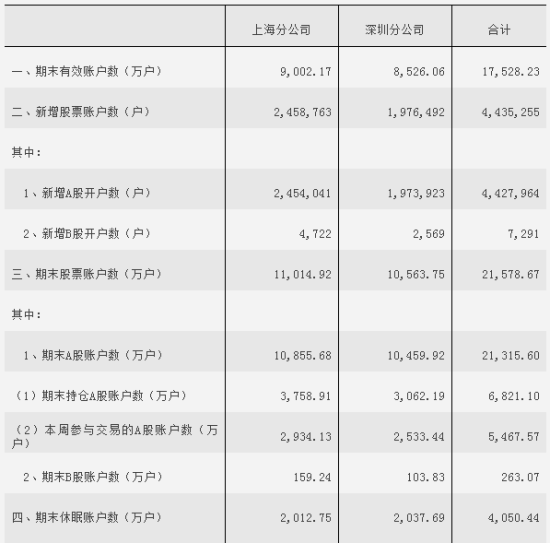 | | 上海分公司 | 深圳分公司 | 合计 |
|---|---|---|---|
| 一、期末有效账户数（万户） | 9,002.17 | 8,526.06 | 17,528.23 |
| 二、新增股票账户数（户） | 2,458,763 | 1,976,492 | 4,435,255 |
| 其中： | | | |
| 1、新增A股开户数（户） | 2,454,041 | 1,973,923 | 4,427,964 |
| 2、新增B股开户数（户） | 4,722 | 2,569 | 7,291 |
| 三、期末股票账户数（万户） | 11,014.92 | 10,563.75 | 21,578.67 |
| 其中： | | | |
| 1、期末A股账户数（万户） | 10,855.68 | 10,459.92 | 21,315.60 |
| （1）期末持仓A股账户数（万户） | 3,758.91 | 3,062.19 | 6,821.10 |
| （2）本周参与交易的A股账户数（万户） | 2,934.13 | 2,533.44 | 5,467.57 |
| 2、期末B股账户数（万户） | 159.24 | 103.83 | 263.07 |
| 四、期末休眠账户数（万户） | 2,012.75 | 2,037.69 | 4,050.44 |